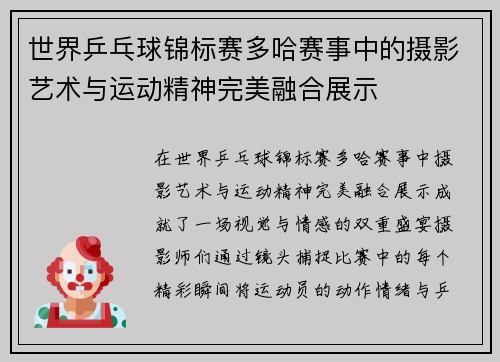 世界乒乓球锦标赛多哈赛事中的摄影艺术与运动精神完美融合展示

在世界乒乓球锦标赛多哈赛事中摄影艺术与运动精神完美融合展示成就了一场视觉与情感的双重盛宴摄影师们通过镜头捕捉比赛中的每个精彩瞬间将运动员的动作情绪与乒